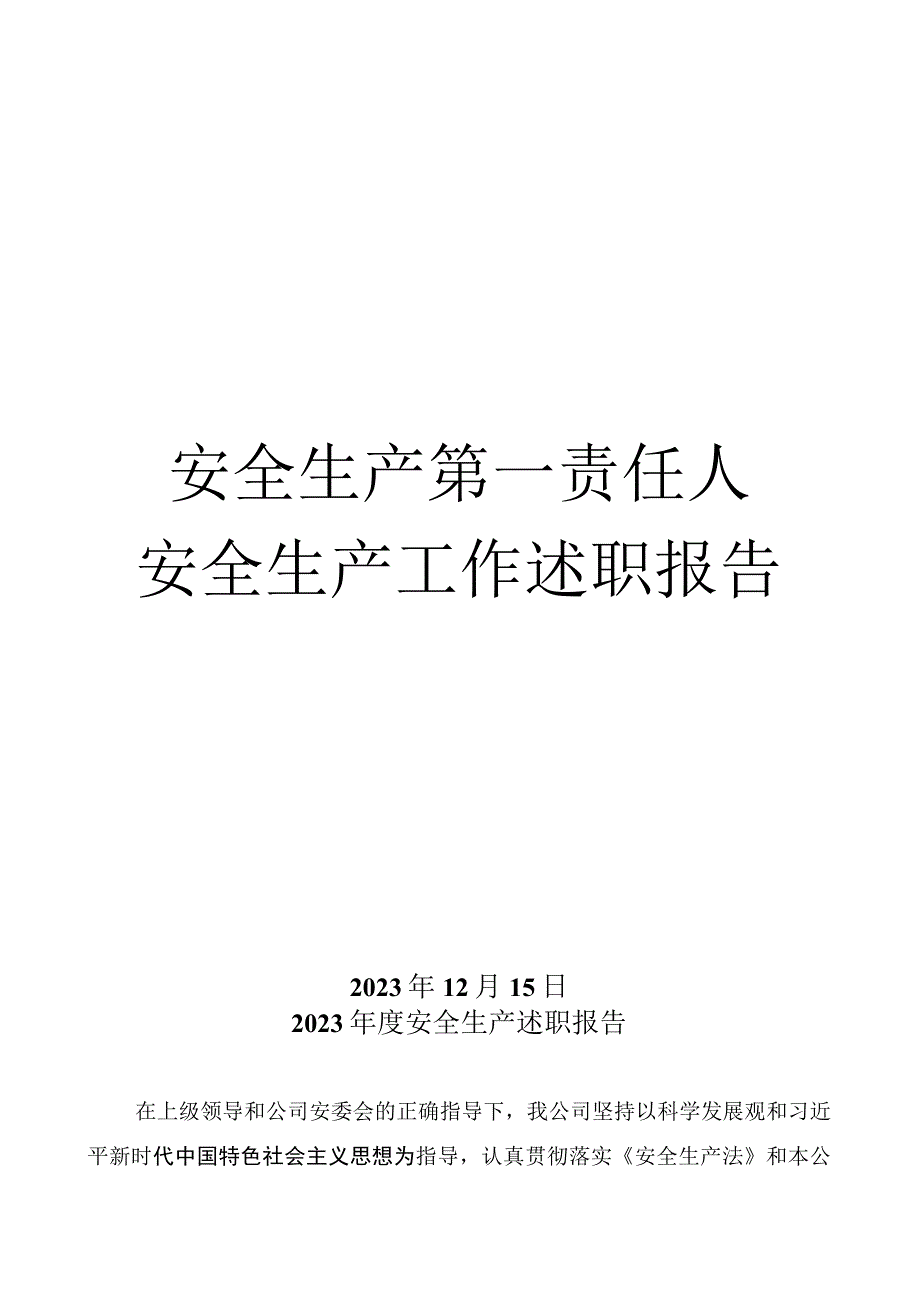 安全生产第一责任人
安全生产工作述职报告

2023年12月15日
2023年度安全生产述职报告

在上级领导和公司安委会的正确指导下，我公司坚持以科学发展观和习近平新时代中国特色社会主义思想为指导，认真贯彻落实《安全生产法》和本公